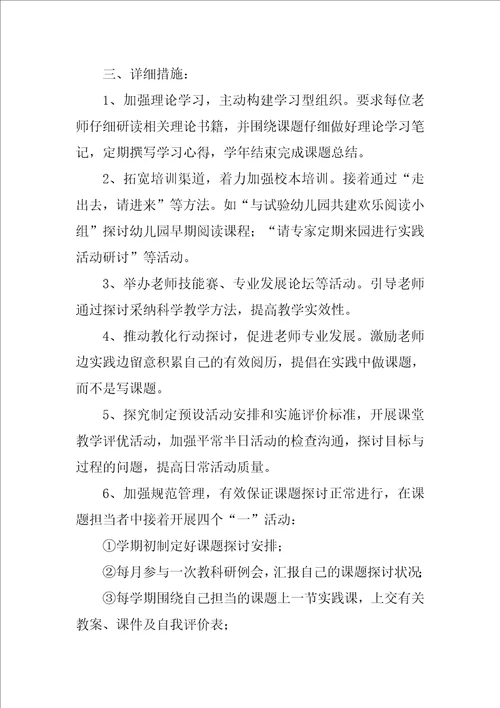 三、详细措施：

1、加强理论学习，主动构建学习型组织。要求每位老师仔细研读相关理论书籍，并围绕课题仔细做好理论学习笔记，定期撰写学习心得，学年结束完成课题总结。

2、拓宽培训渠道，着力加强校本培训。接着通过“走出去，请进来”等方法。如“与试验幼儿园共建欢乐阅读小组”探讨幼儿园早期阅读课程；“请专家定期来园进行实践活动研讨”等活动。

3、举办老师技能赛、专业发展论坛等活动。引导老师通过探讨采纳科学教学方法，提高教学实效性。

4、推动教化行动探讨，促进老师专业发展。激励老师边实践边留意积累自己的有效阅历，提倡在实践中做课题，而不是写课题。

5、探究制定预设活动安排和实施评价标准，开展课堂教学评优活动，加强平常半日活动的检查沟通，探讨目标与过程的问题，提高日常活动质量。

6、加强规范管理，有效保证课题探讨正常进行，在课题担当者中接着开展四个“一”活动：

①学期初制定好课题探讨安排；

②每月参与一次教科研例会，汇报自己的课题探讨状况;

③每学期围绕自己担当的课题上一节实践课，上交有关教案、课件及自我评价表；